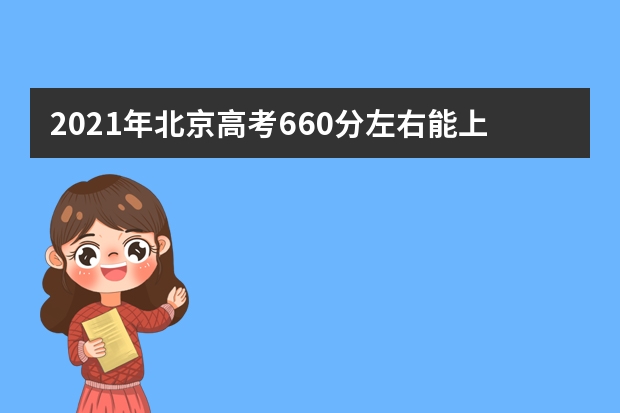 2021年北京高考660分左右能上